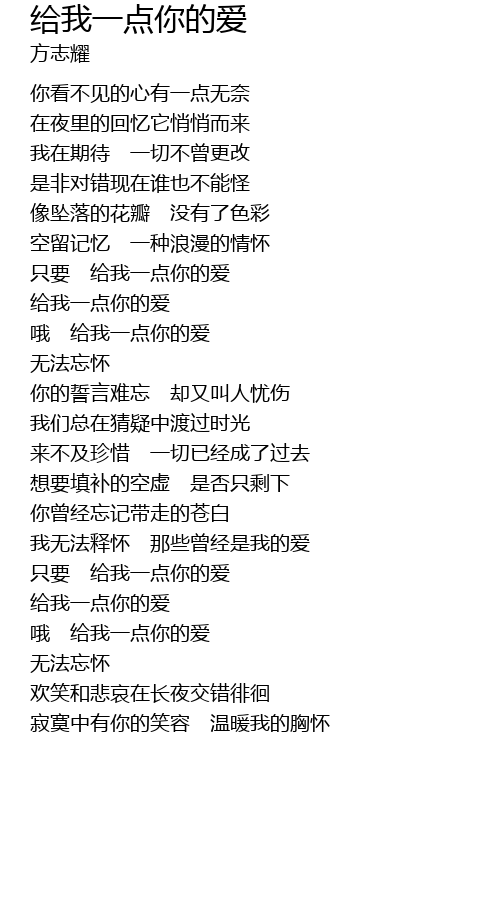 给我一点你的爱
方志耀

你看不见的心有一点无奈
在夜里的回忆它悄悄而来
我在期待 一切不曾更改
是非对错现在谁也不能怪
像坠落的花瓣 没有了色彩
空留记忆 一种浪漫的情怀
只要 给我一点你的爱
给我一点你的爱
哦 给我一点你的爱
无法忘怀
你的誓言难忘 却又叫人忧伤
我们总在猜疑中渡过时光
来不及珍惜 一切已经成了过去
想要填补的空虚 是否只剩下
你曾经忘记带走的苍白
我无法释怀 那些曾经是我的爱
只要 给我一点你的爱
给我一点你的爱
哦 给我一点你的爱
无法忘怀
欢笑和悲哀在长夜交错徘徊
寂寞中有你的笑容 温暖我的胸怀